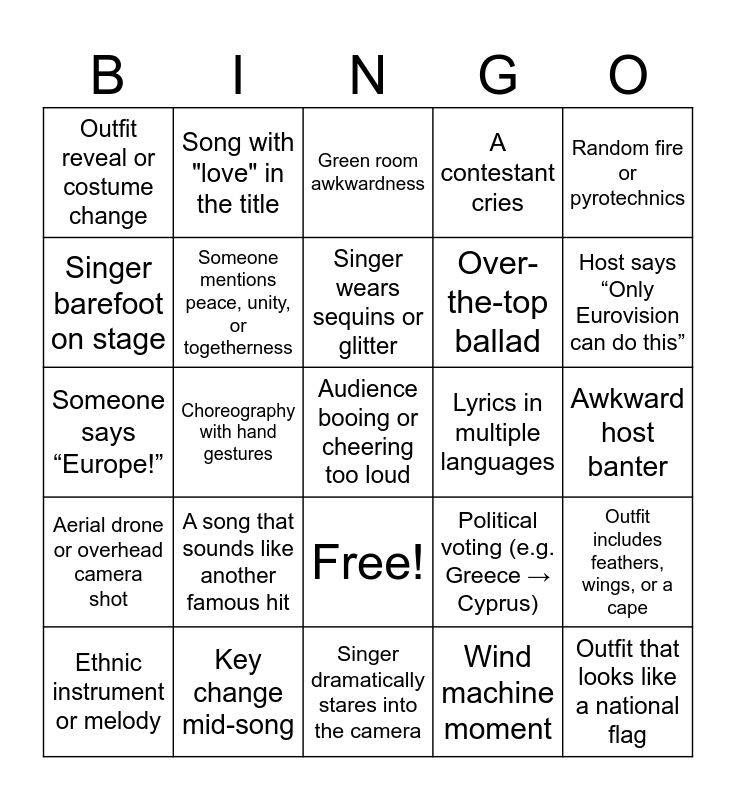 | B | I | N | G | O |
|---|---|---|---|---|
| Outfit reveal or costume change | Song with "love" in the title | Green room awkwardness | A contestant cries | Random fire or pyrotechnics |
| Singer barefoot on stage | Someone mentions peace, unity, or togetherness | Singer wears sequins or glitter | Over-the-top ballad | Host says “Only Eurovision can do this” |
| Someone says “Europe!” | Choreography with hand gestures | Audience booing or cheering too loud | Lyrics in multiple languages | Awkward host banter |
| Aerial drone or overhead camera shot | A song that sounds like another famous hit | Free! | Political voting (e.g. Greece → Cyprus) | Outfit includes feathers, wings, or a cape |
| Ethnic instrument or melody | Key change mid-song | Singer dramatically stares into the camera | Wind machine moment | Outfit that looks like a national flag |